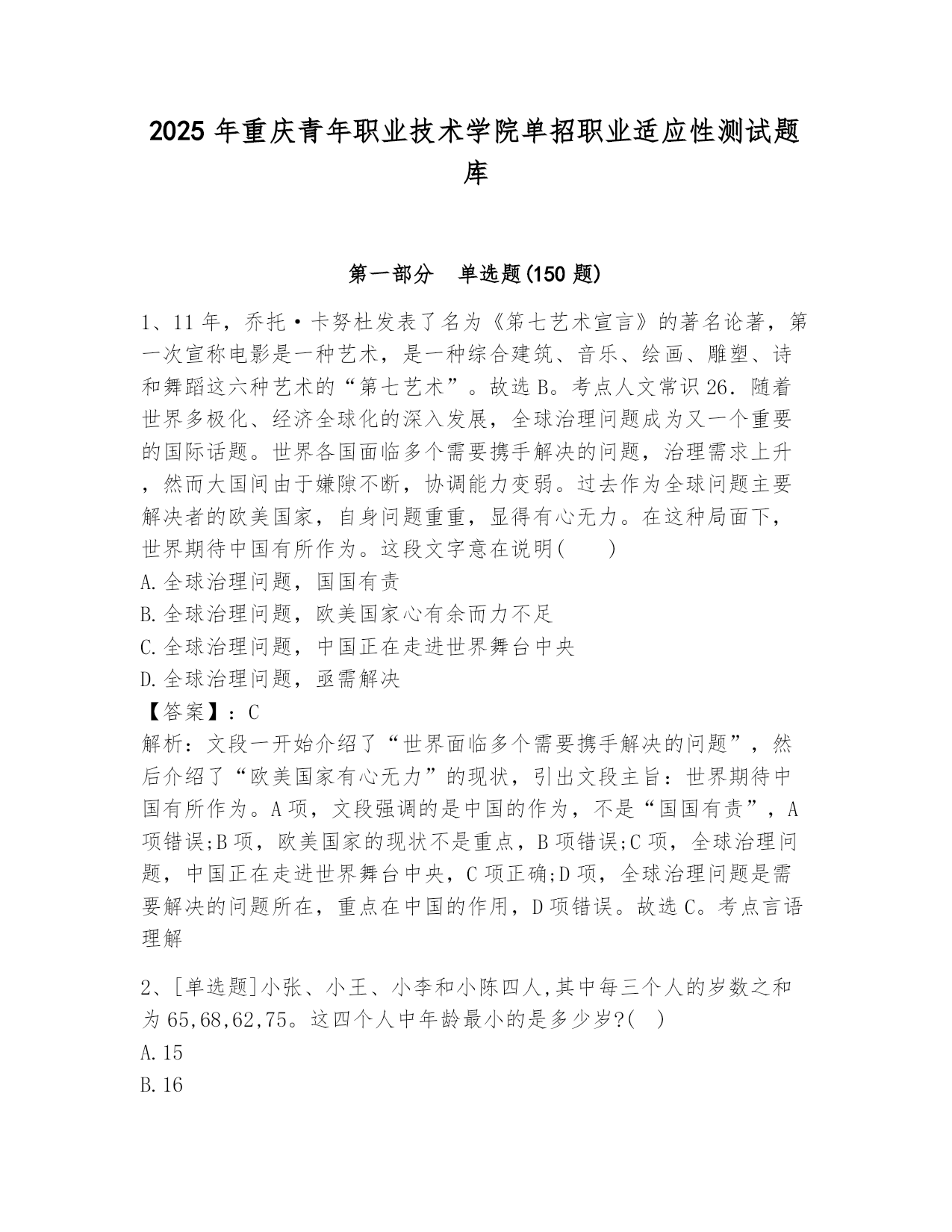 2025 年重庆青年职业技术学院单招职业适应性测试题库

第一部分　单选题(150 题)

1、11 年，乔托·卡努杜发表了名为《第七艺术宣言》的著名论著，第一次宣称电影是一种艺术，是一种综合建筑、音乐、绘画、雕塑、诗和舞蹈这六种艺术的“第七艺术”。故选 B。考点人文常识 26．随着世界多极化、经济全球化的深入发展，全球治理问题成为又一个重要的国际话题。世界各国面临多个需要携手解决的问题，治理需求上升，然而大国间由于嫌隙不断，协调能力变弱。过去作为全球问题主要解决者的欧美国家，自身问题重重，显得有心无力。在这种局面下，世界期待中国有所作为。这段文字意在说明(　　)
A.全球治理问题，国国有责
B.全球治理问题，欧美国家心有余而力不足
C.全球治理问题，中国正在走进世界舞台中央
D.全球治理问题，亟需解决
【答案】：C
解析：文段一开始介绍了“世界面临多个需要携手解决的问题”，然后介绍了“欧美国家有心无力”的现状，引出文段主旨：世界期待中国有所作为。A 项，文段强调的是中国的作为，不是“国国有责”，A 项错误;B 项，欧美国家的现状不是重点，B 项错误;C 项，全球治理问题，中国正在走进世界舞台中央，C 项正确;D 项，全球治理问题是需要解决的问题所在，重点在中国的作用，D 项错误。故选 C。考点言语理解

2、[单选题]小张、小王、小李和小陈四人,其中每三个人的岁数之和为 65,68,62,75。这四个人中年龄最小的是多少岁?(　)
A.15
B.16